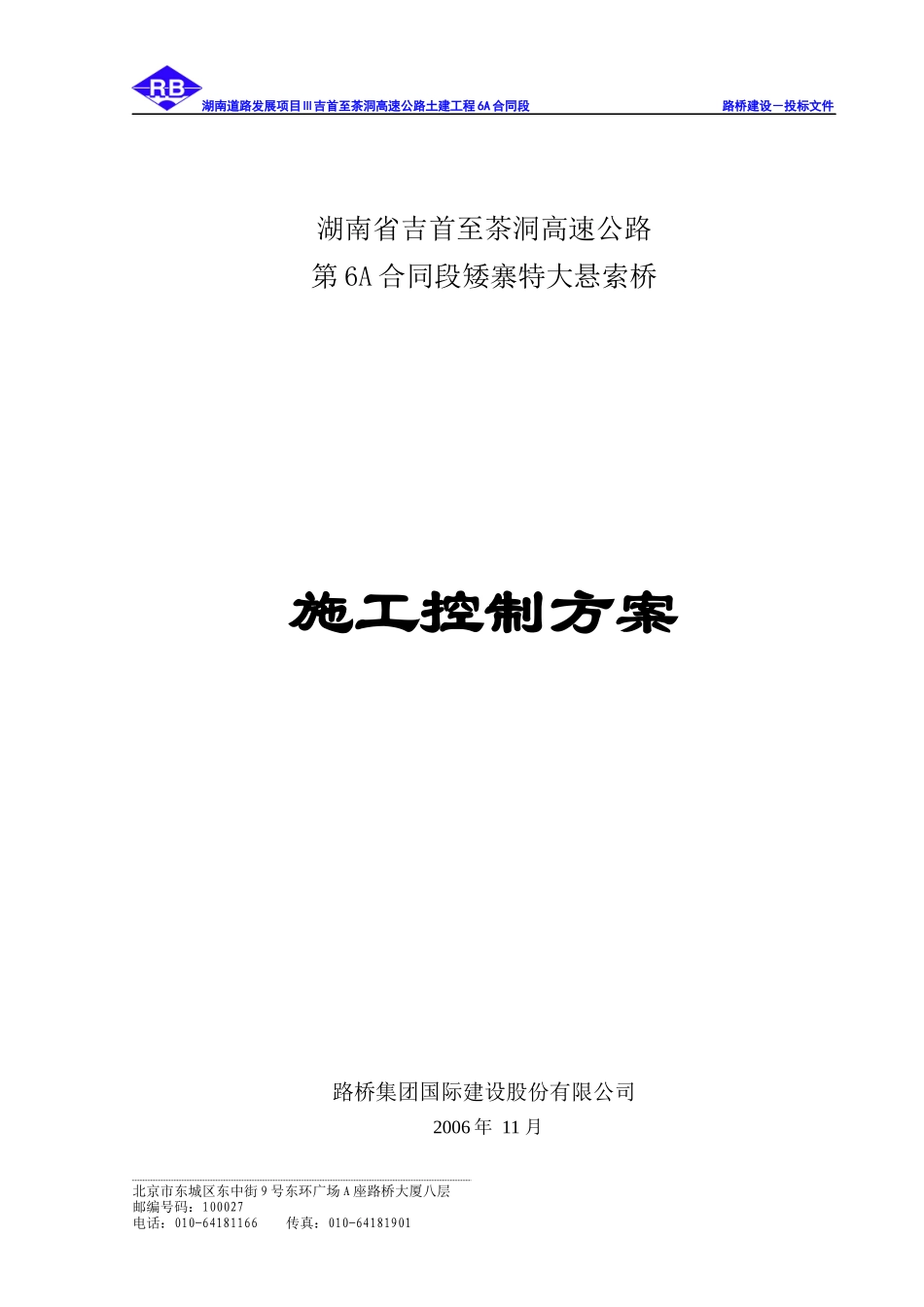 RB

湖南道路发展项目III吉首至茶洞高速公路土建工程6A合同段

路桥建设－投标文件

湖南省吉首至茶洞高速公路

第6A合同段矮寨特大悬索桥

施工控制方案

路桥集团国际建设股份有限公司

2006年 11月

北京市东城区东中街9号东环广场A座路桥大厦八层

邮编号码：100027

电话：010-64181166　　传真：010-64181901